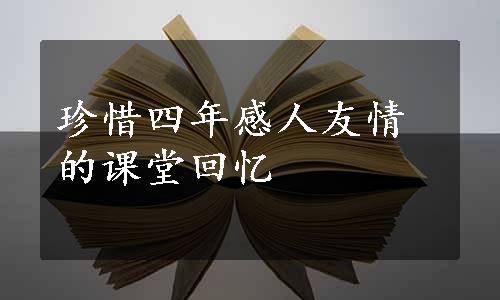 珍惜四年感人友情的课堂回忆